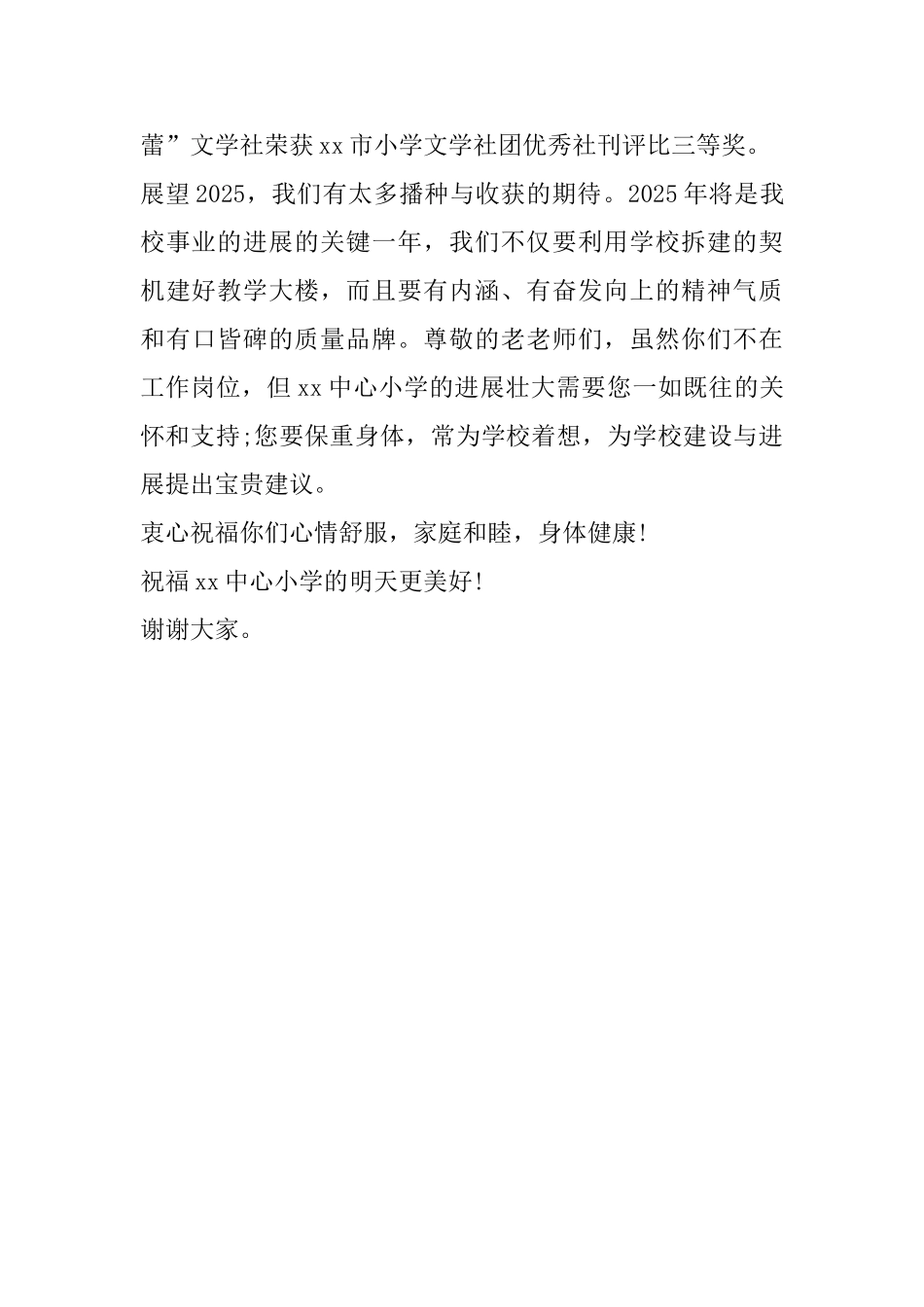 蕾”文学社荣获xx市小学文学社团优秀社刊评比三等奖。

展望2025，我们有太多播种与收获的期待。2025年将是我校事业的进展的关键一年，我们不仅要利用学校拆建的契机建好教学大楼，而且要有内涵、有奋发向上的精神气质和有口皆碑的质量品牌。尊敬的老老师们，虽然你们不在工作岗位，但xx中心小学的进展壮大需要您一如既往的关怀和支持;您要保重身体，常为学校着想，为学校建设与进展提出宝贵建议。

衷心祝福你们心情舒服，家庭和睦，身体健康!

祝福xx中心小学的明天更美好!

谢谢大家。